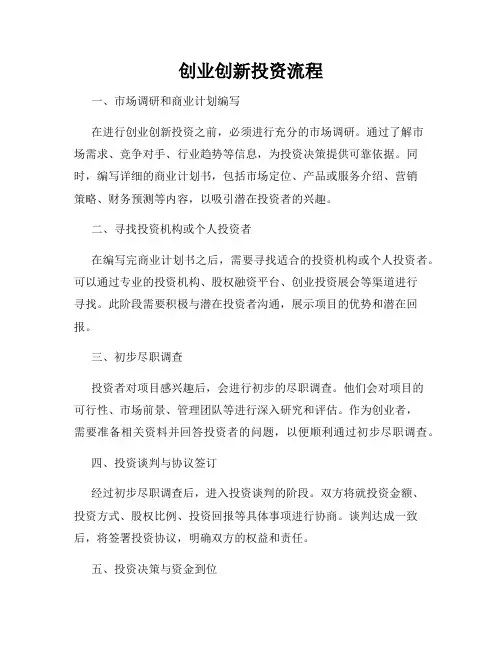 创业创新投资流程

一、市场调研和商业计划编写

在进行创业创新投资之前，必须进行充分的市场调研。通过了解市场需求、竞争对手、行业趋势等信息，为投资决策提供可靠依据。同时，编写详细的商业计划书，包括市场定位、产品或服务介绍、营销策略、财务预测等内容，以吸引潜在投资者的兴趣。

二、寻找投资机构或个人投资者

在编写完商业计划书之后，需要寻找适合的投资机构或个人投资者。可以通过专业的投资机构、股权融资平台、创业投资展会等渠道进行寻找。此阶段需要积极与潜在投资者沟通，展示项目的优势和潜在回报。

三、初步尽职调查

投资者对项目感兴趣后，会进行初步的尽职调查。他们会对项目的可行性、市场前景、管理团队等进行深入研究和评估。作为创业者，需要准备相关资料并回答投资者的问题，以便顺利通过初步尽职调查。

四、投资谈判与协议签订

经过初步尽职调查后，进入投资谈判的阶段。双方将就投资金额、投资方式、股权比例、投资回报等具体事项进行协商。谈判达成一致后，将签署投资协议，明确双方的权益和责任。

五、投资决策与资金到位